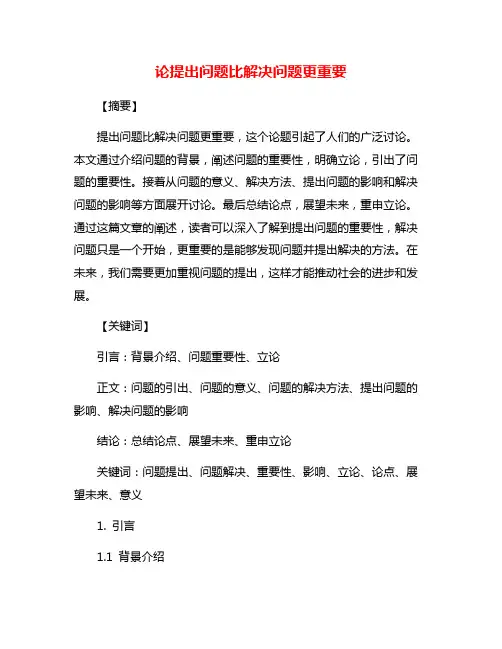 论提出问题比解决问题更重要

【摘要】

提出问题比解决问题更重要，这个论题引起了人们的广泛讨论。本文通过介绍问题的背景，阐述问题的重要性，明确立论，引出了问题的重要性。接着从问题的意义、解决方法、提出问题的影响和解决问题的影响等方面展开讨论。最后总结论点，展望未来，重申立论。通过这篇文章的阐述，读者可以深入了解到提出问题的重要性，解决问题只是一个开始，更重要的是能够发现问题并提出解决的方法。在未来，我们需要更加重视问题的提出，这样才能推动社会的进步和发展。

【关键词】

引言：背景介绍、问题重要性、立论

正文：问题的引出、问题的意义、问题的解决方法、提出问题的影响、解决问题的影响

结论：总结论点、展望未来、重申立论

关键词：问题提出、问题解决、重要性、影响、立论、论点、展望未来、意义

1. 引言

1.1 背景介绍